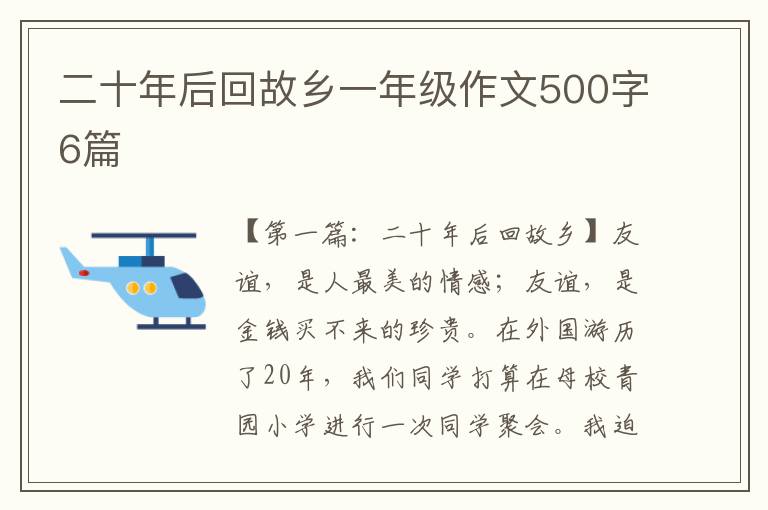 二十年后回故乡一年级作文500字6篇

【第一篇：二十年后回故乡】友谊，是人最美的情感；友谊，是金钱买不来的珍贵。在外国游历了20年，我们同学打算在母校青园小学进行一次同学聚会。我迫